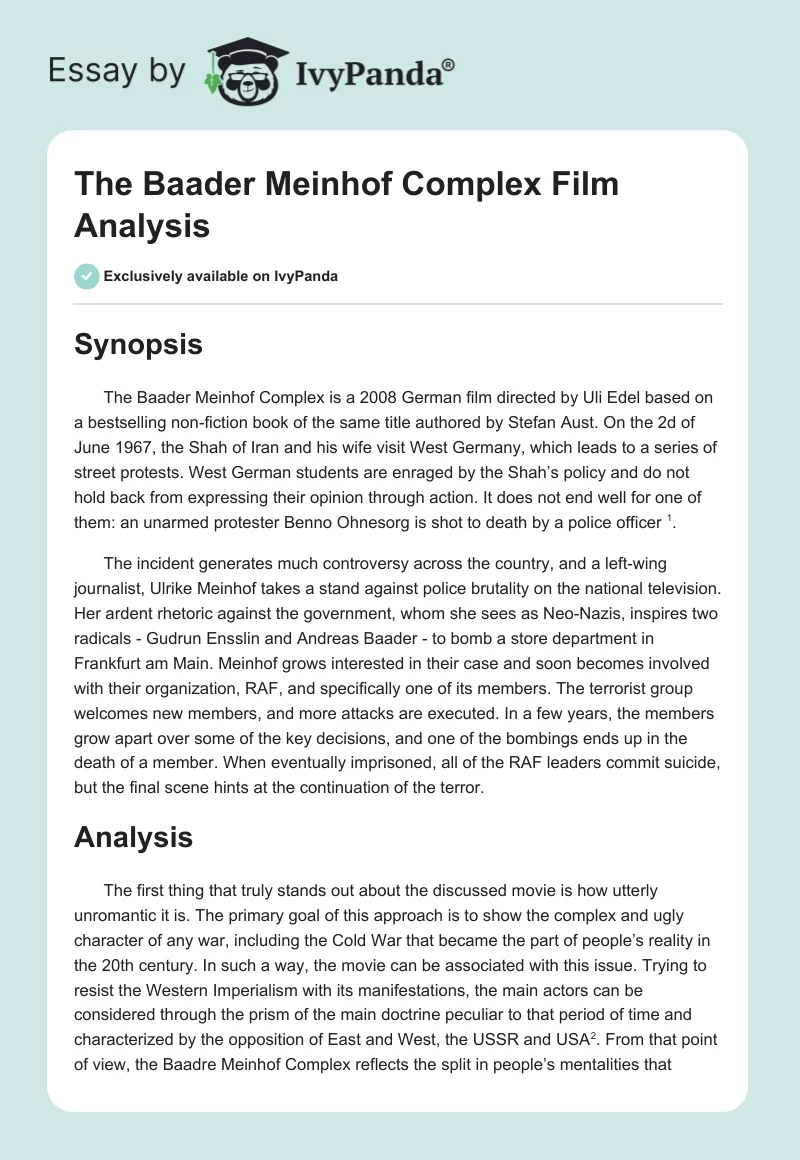 Essay by IvyPanda®

The Baader Meinhof Complex Film Analysis

Exclusively available on IvyPanda

Synopsis

The Baader Meinhof Complex is a 2008 German film directed by Uli Edel based on a bestselling non-fiction book of the same title authored by Stefan Aust. On the 2d of June 1967, the Shah of Iran and his wife visit West Germany, which leads to a series of street protests. West German students are enraged by the Shah's policy and do not hold back from expressing their opinion through action. It does not end well for one of them: an unarmed protester Benno Ohnesorg is shot to death by a police officer $^1$.

The incident generates much controversy across the country, and a left-wing journalist, Ulrike Meinhof takes a stand against police brutality on the national television. Her ardent rhetoric against the government, whom she sees as Neo-Nazis, inspires two radicals - Gudrun Ensslin and Andreas Baader - to bomb a store department in Frankfurt am Main. Meinhof grows interested in their case and soon becomes involved with their organization, RAF, and specifically one of its members. The terrorist group welcomes new members, and more attacks are executed. In a few years, the members grow apart over some of the key decisions, and one of the bombings ends up in the death of a member. When eventually imprisoned, all of the RAF leaders commit suicide, but the final scene hints at the continuation of the terror.

Analysis

The first thing that truly stands out about the discussed movie is how utterly unromantic it is. The primary goal of this approach is to show the complex and ugly character of any war, including the Cold War that became the part of people's reality in the 20th century. In such a way, the movie can be associated with this issue. Trying to resist the Western Imperialism with its manifestations, the main actors can be considered through the prism of the main doctrine peculiar to that period of time and characterized by the opposition of East and West, the USSR and USA$^2$. From that point of view, the Baadre Meinhof Complex reflects the split in people's mentalities that